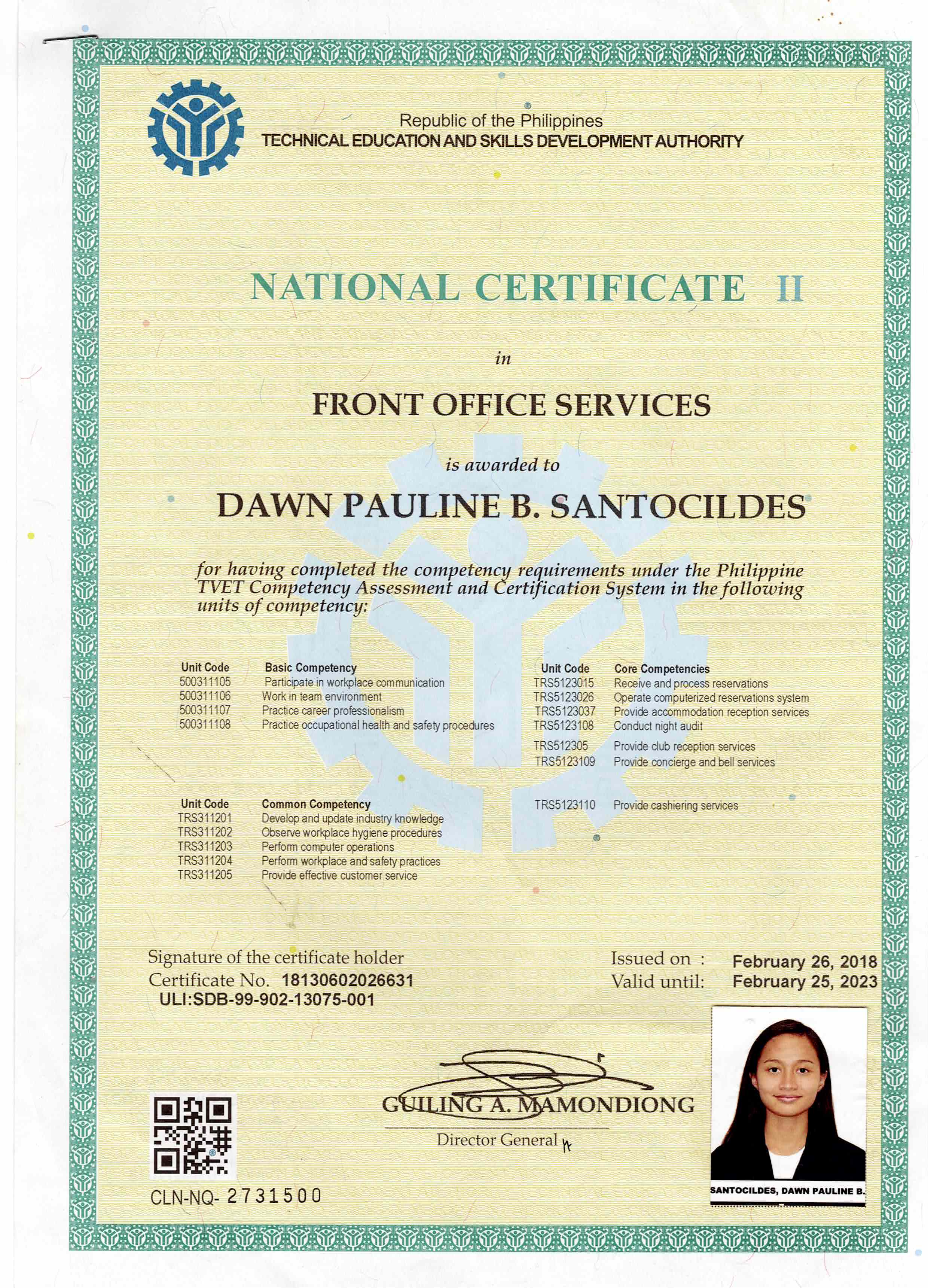 Republic of the Philippines
TECHNICAL EDUCATION AND SKILLS DEVELOPMENT AUTHORITY

NATIONAL CERTIFICATE II

in

FRONT OFFICE SERVICES

is awarded to

DAWN PAULINE B. SANTOCILDES

for having completed the competency requirements under the Philippine TVET Competency Assessment and Certification System in the following units of competency:

| Unit Code | Basic Competency |
|---|---|
| 500311105 | Participate in workplace communication |
| 500311106 | Work in team environment |
| 500311107 | Practice career professionalism |
| 500311108 | Practice occupational health and safety procedures |

| Unit Code | Common Competency |
|---|---|
| TRS311201 | Develop and update industry knowledge |
| TRS311202 | Observe workplace hygiene procedures |
| TRS311203 | Perform computer operations |
| TRS311204 | Perform workplace and safety practices |
| TRS311205 | Provide effective customer service |

| Unit Code | Core Competencies |
|---|---|
| TRS5123015 | Receive and process reservations |
| TRS5123026 | Operate computerized reservations system |
| TRS5123037 | Provide accommodation reception services |
| TRS5123108 | Conduct night audit |
| TRS512305 | Provide club reception services |
| TRS5123109 | Provide concierge and bell services |
| TRS5123110 | Provide cashiering services |

Signature of the certificate holder
Certificate No. 18130602026631
ULI:SDB-99-902-13075-001

Issued on : February 26, 2018
Valid until: February 25, 2023

GUILING A. MAMONDIONG
Director General

CLN-NQ- 2731500

SANTOCILDES, DAWN PAULINE B.